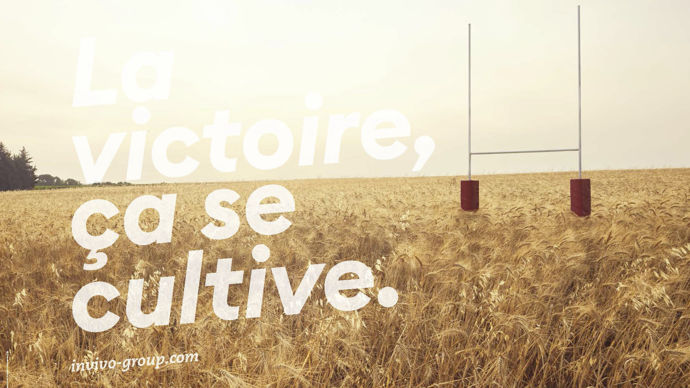 La victoire, ça se cultive.

invivo-group.com